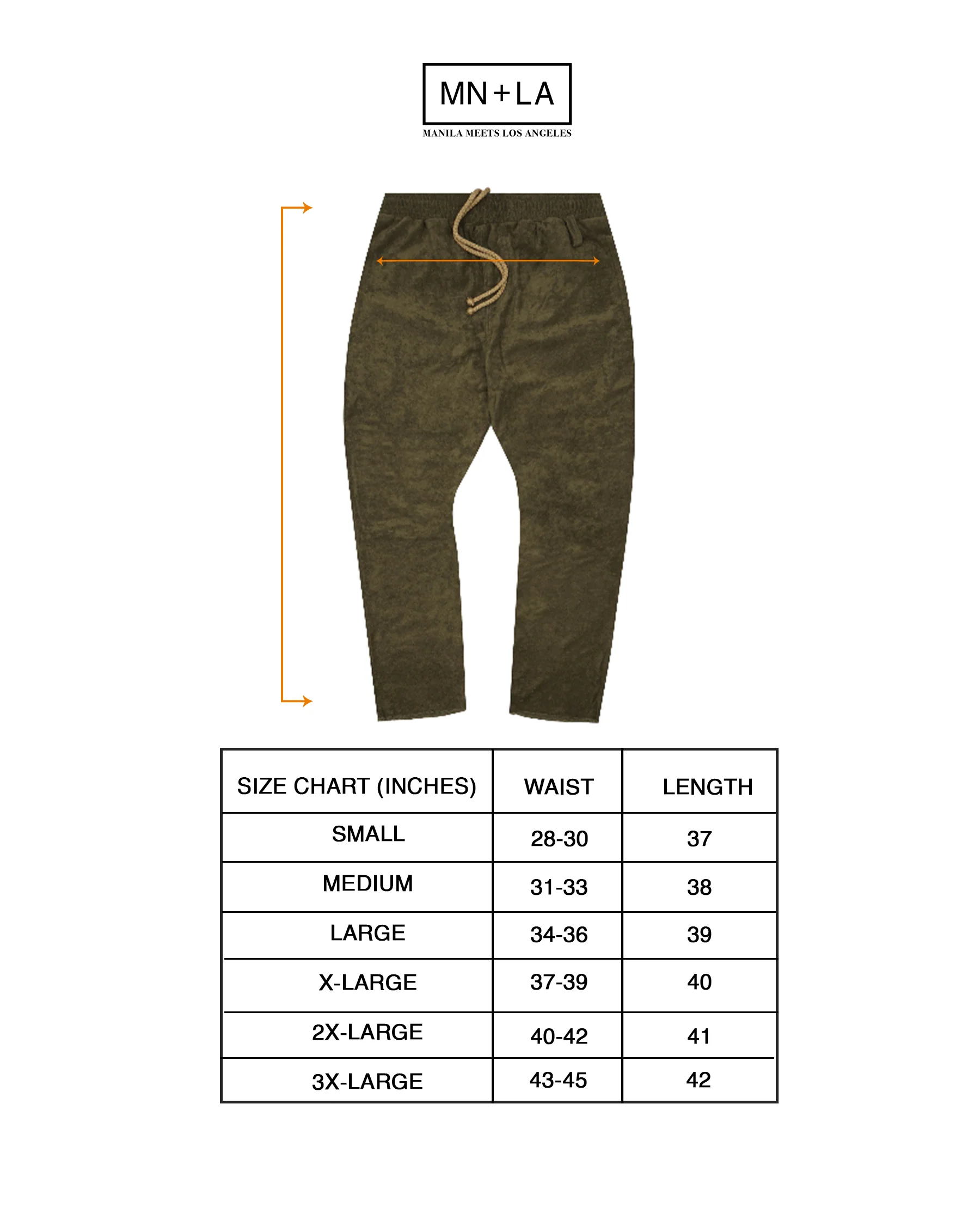 MN+LA
MANILA MEETS LOS ANGELES

| SIZE CHART (INCHES) | WAIST | LENGTH |
|---|---|---|
| SMALL | 28-30 | 37 |
| MEDIUM | 31-33 | 38 |
| LARGE | 34-36 | 39 |
| X-LARGE | 37-39 | 40 |
| 2X-LARGE | 40-42 | 41 |
| 3X-LARGE | 43-45 | 42 |